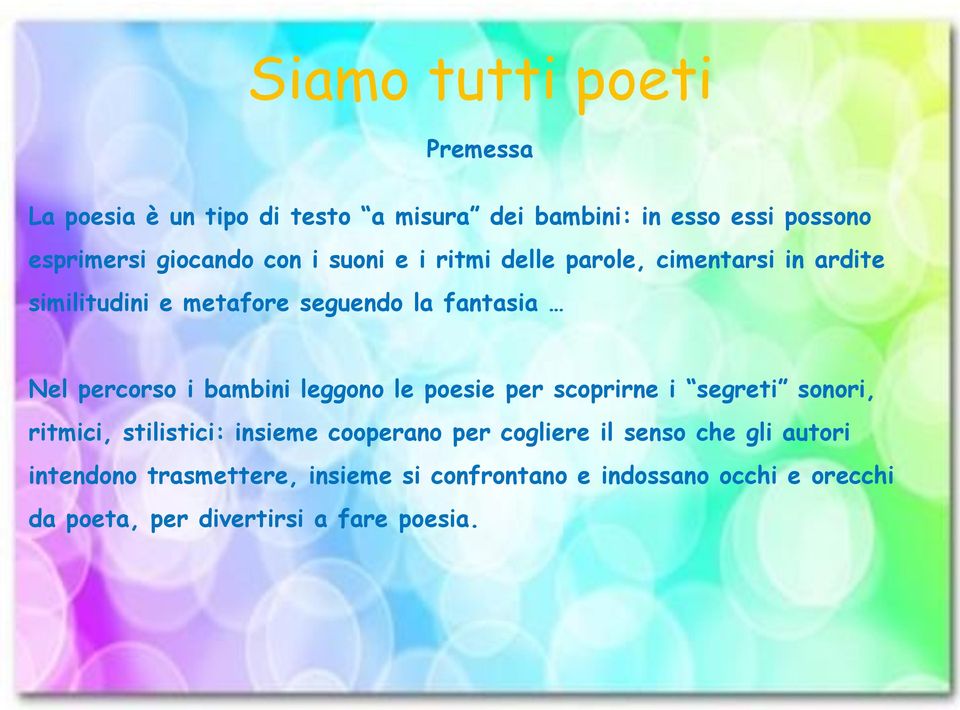 Siamo tutti poeti

Premessa

La poesia è un tipo di testo “a misura” dei bambini: in esso essi possono esprimersi giocando con i suoni e i ritmi delle parole, cimentarsi in ardite similitudini e metafore seguendo la fantasia …

Nel percorso i bambini leggono le poesie per scoprirne i “segreti” sonori, ritmici, stilistici: insieme cooperano per cogliere il senso che gli autori intendono trasmettere, insieme si confrontano e indossano occhi e orecchi da poeta, per divertirsi a fare poesia.